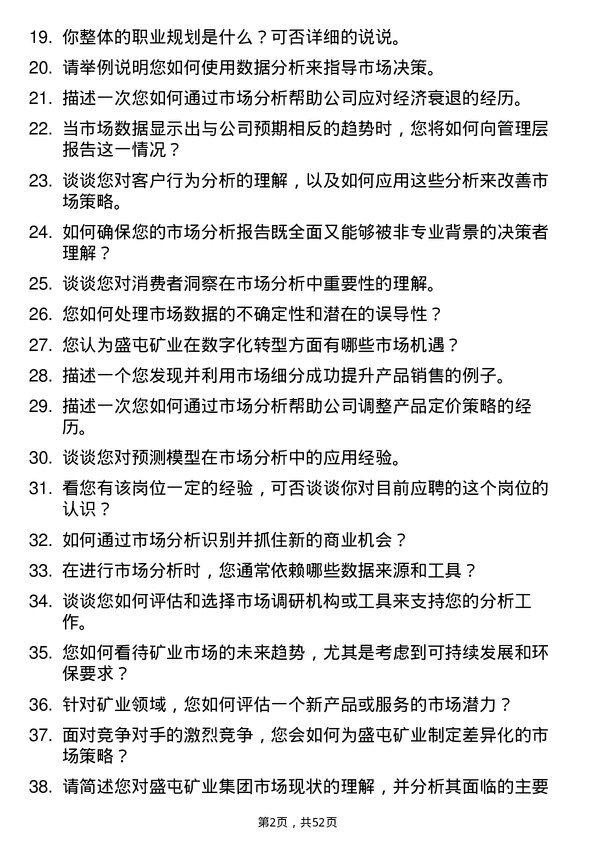 19. 你整体的职业规划是什么？可否详细的说说。

20. 请举例说明您如何使用数据分析来指导市场决策。

21. 描述一次您如何通过市场分析帮助公司应对经济衰退的经历。

22. 当市场数据显示出与公司预期相反的趋势时，您将如何向管理层报告这一情况？

23. 谈谈您对客户行为分析的理解，以及如何应用这些分析来改善市场策略。

24. 如何确保您的市场分析报告既全面又能够被非专业背景的决策者理解？

25. 谈谈您对消费者洞察在市场分析中重要性的理解。

26. 您如何处理市场数据的不确定性和潜在的误导性？

27. 您认为盛屯矿业在数字化转型方面有哪些市场机遇？

28. 描述一个您发现并利用市场细分成功提升产品销售的例子。

29. 描述一次您如何通过市场分析帮助公司调整产品定价策略的经历。

30. 谈谈您对预测模型在市场分析中的应用经验。

31. 看您有该岗位一定的经验，可否谈谈你对目前应聘的这个岗位的认识？

32. 如何通过市场分析识别并抓住新的商业机会？

33. 在进行市场分析时，您通常依赖哪些数据来源和工具？

34. 谈谈您如何评估和选择市场调研机构或工具来支持您的分析工作。

35. 您如何看待矿业市场的未来趋势，尤其是考虑到可持续发展和环保要求？

36. 针对矿业领域，您如何评估一个新产品或服务的市场潜力？

37. 面对竞争对手的激烈竞争，您会如何为盛屯矿业制定差异化的市场策略？

38. 请简述您对盛屯矿业集团市场现状的理解，并分析其面临的主要

第2页，共52页